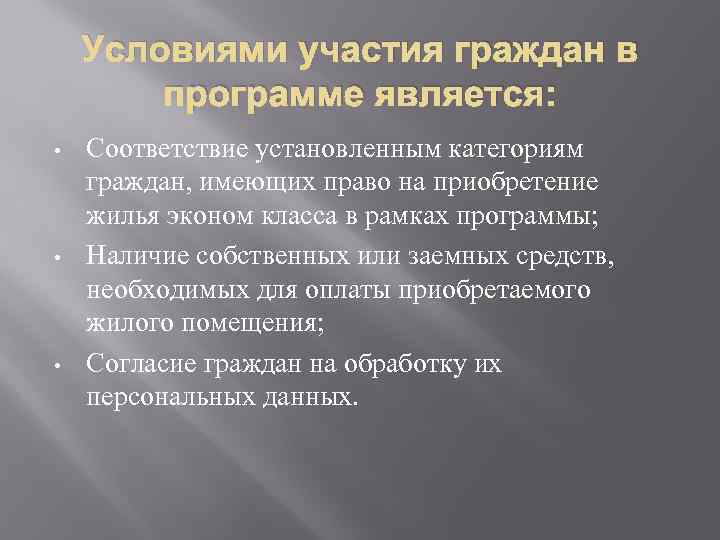 Условиями участия граждан в программе является:

• Соответствие установленным категориям граждан, имеющих право на приобретение жилья эконом класса в рамках программы;
• Наличие собственных или заемных средств, необходимых для оплаты приобретаемого жилого помещения;
• Согласие граждан на обработку их персональных данных.